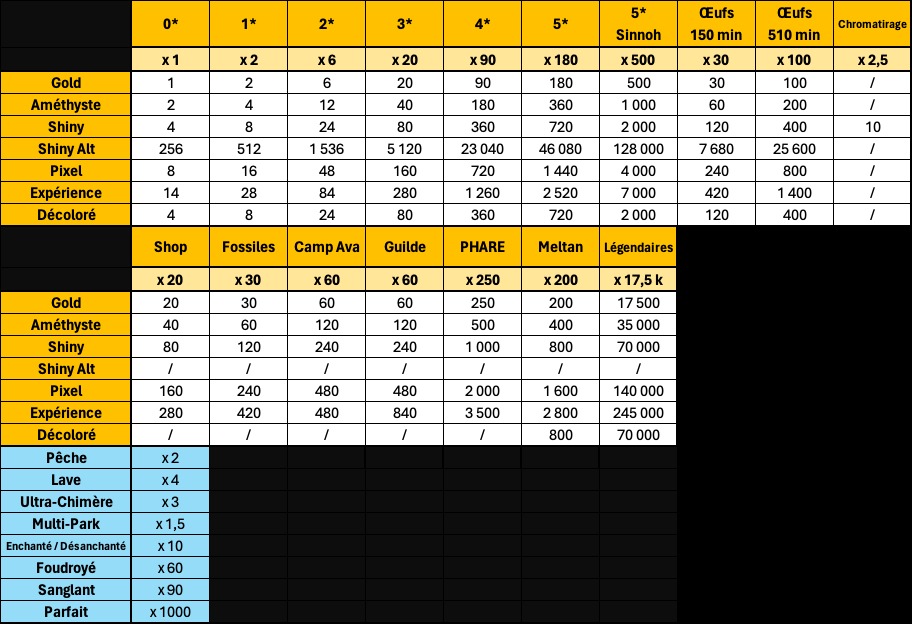 | | 0* | 1* | 2* | 3* | 4* | 5* | 5* Sinnoh | Œufs 150 min | Œufs 510 min | Chromatirage |
|---|---|---|---|---|---|---|---|---|---|---|
| | x 1 | x 2 | x 6 | x 20 | x 90 | x 180 | x 500 | x 30 | x 100 | x 2,5 |
| Gold | 1 | 2 | 6 | 20 | 90 | 180 | 500 | 30 | 100 | / |
| Améthyste | 2 | 4 | 12 | 40 | 180 | 360 | 1 000 | 60 | 200 | / |
| Shiny | 4 | 8 | 24 | 80 | 360 | 720 | 2 000 | 120 | 400 | 10 |
| Shiny Alt | 256 | 512 | 1 536 | 5 120 | 23 040 | 46 080 | 128 000 | 7 680 | 25 600 | / |
| Pixel | 8 | 16 | 48 | 160 | 720 | 1 440 | 4 000 | 240 | 800 | / |
| Expérience | 14 | 28 | 84 | 280 | 1 260 | 2 520 | 7 000 | 420 | 1 400 | / |
| Décoloré | 4 | 8 | 24 | 80 | 360 | 720 | 2 000 | 120 | 400 | / |

| | Shop | Fossiles | Camp Ava | Guilde | PHARE | Meltan | Légendaires |
|---|---|---|---|---|---|---|---|
| | x 20 | x 30 | x 60 | x 60 | x 250 | x 200 | x 17,5 k |
| Gold | 20 | 30 | 60 | 60 | 250 | 200 | 17 500 |
| Améthyste | 40 | 60 | 120 | 120 | 500 | 400 | 35 000 |
| Shiny | 80 | 120 | 240 | 240 | 1 000 | 800 | 70 000 |
| Shiny Alt | / | / | / | / | / | / | / |
| Pixel | 160 | 240 | 480 | 480 | 2 000 | 1 600 | 140 000 |
| Expérience | 280 | 420 | 480 | 840 | 3 500 | 2 800 | 245 000 |
| Décoloré | / | / | / | / | / | 800 | 70 000 |

| | |
|---|---|
| Pêche | x 2 |
| Lave | x 4 |
| Ultra-Chimère | x 3 |
| Multi-Park | x 1,5 |
| Enchanté / Désanchanté | x 10 |
| Foudroyé | x 60 |
| Sanglant | x 90 |
| Parfait | x 1000 |